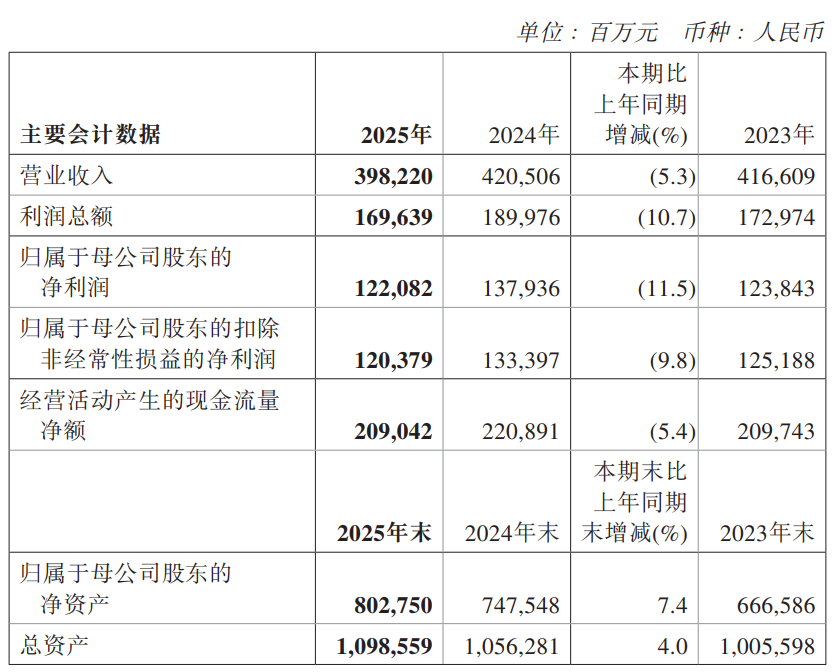 单位：百万元　币种：人民币

| 主要会计数据 | 2025年 | 2024年 | 本期比上年同期增减(%) | 2023年 |
|---|---|---|---|---|
| 营业收入 | 398,220 | 420,506 | (5.3) | 416,609 |
| 利润总额 | 169,639 | 189,976 | (10.7) | 172,974 |
| 归属于母公司股东的净利润 | 122,082 | 137,936 | (11.5) | 123,843 |
| 归属于母公司股东的扣除非经常性损益的净利润 | 120,379 | 133,397 | (9.8) | 125,188 |
| 经营活动产生的现金流量净额 | 209,042 | 220,891 | (5.4) | 209,743 |
|  | 2025年末 | 2024年末 | 本期末比上年同期末增减(%) | 2023年末 |
| 归属于母公司股东的净资产 | 802,750 | 747,548 | 7.4 | 666,586 |
| 总资产 | 1,098,559 | 1,056,281 | 4.0 | 1,005,598 |